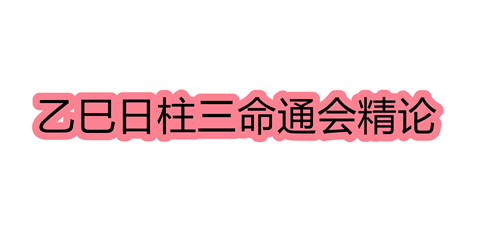 乙巳日柱三命通会精论